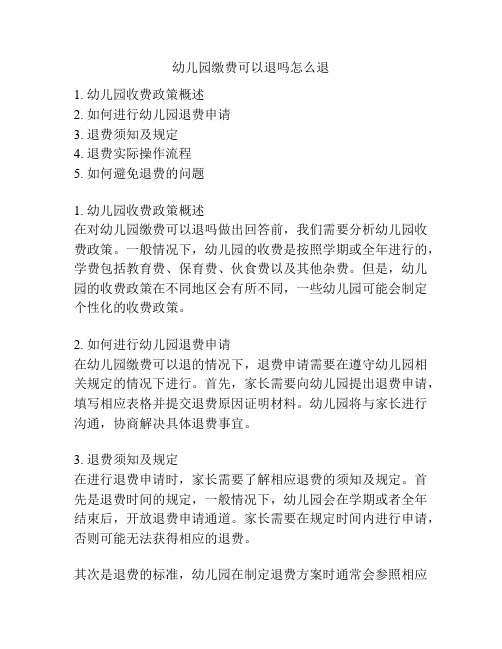 幼儿园缴费可以退吗怎么退

1. 幼儿园收费政策概述
2. 如何进行幼儿园退费申请
3. 退费须知及规定
4. 退费实际操作流程
5. 如何避免退费的问题

1. 幼儿园收费政策概述
在对幼儿园缴费可以退吗做出回答前，我们需要分析幼儿园收费政策。一般情况下，幼儿园的收费是按照学期或全年进行的，学费包括教育费、保育费、伙食费以及其他杂费。但是，幼儿园的收费政策在不同地区会有所不同，一些幼儿园可能会制定个性化的收费政策。

2. 如何进行幼儿园退费申请
在幼儿园缴费可以退的情况下，退费申请需要在遵守幼儿园相关规定的情况下进行。首先，家长需要向幼儿园提出退费申请，填写相应表格并提交退费原因证明材料。幼儿园将与家长进行沟通，协商解决具体退费事宜。

3. 退费须知及规定
在进行退费申请时，家长需要了解相应退费的须知及规定。首先是退费时间的规定，一般情况下，幼儿园会在学期或者全年结束后，开放退费申请通道。家长需要在规定时间内进行申请，否则可能无法获得相应的退费。

其次是退费的标准，幼儿园在制定退费方案时通常会参照相应